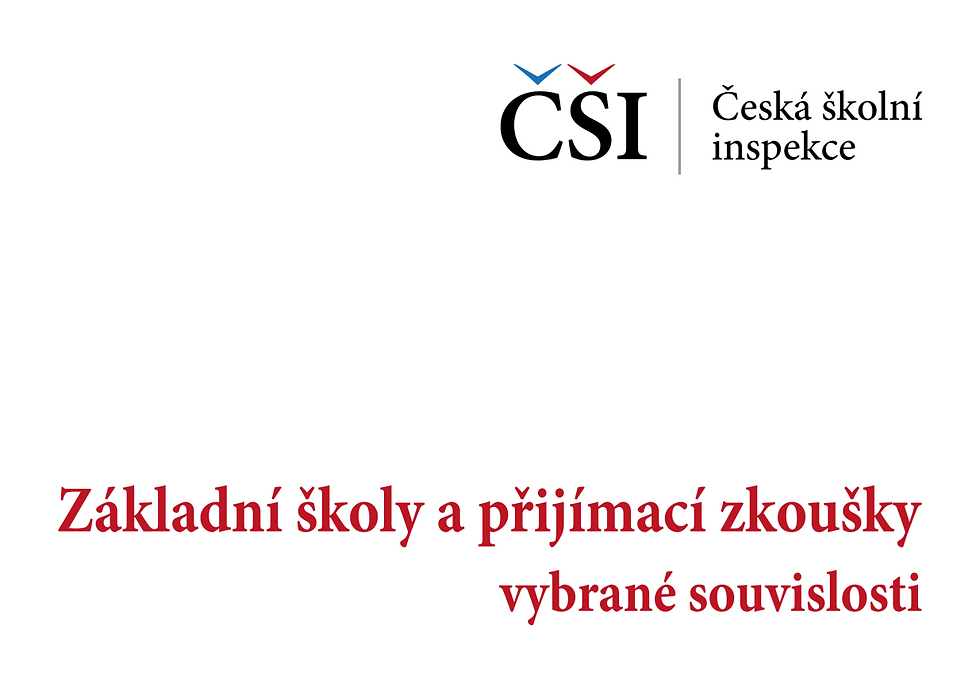 ČŠI
Česká školní inspekce

Základní školy a přijímací zkoušky
vybrané souvislosti